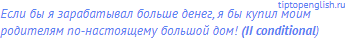 tiptopenglish.ru

Если бы я зарабатывал больше денег, я бы купил моим родителям по-настоящему большой дом! (II conditional)